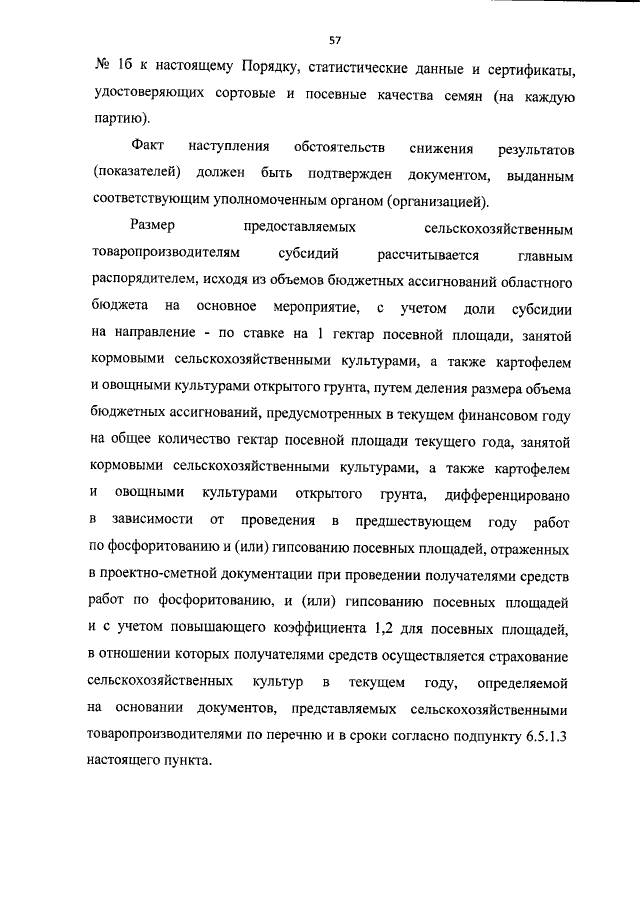 57

№ 1б к настоящему Порядку, статистические данные и сертификаты, удостоверяющих сортовые и посевные качества семян (на каждую партию).

Факт наступления обстоятельств снижения результатов (показателей) должен быть подтвержден документом, выданным соответствующим уполномоченным органом (организацией).

Размер предоставляемых сельскохозяйственным товаропроизводителям субсидий рассчитывается главным распорядителем, исходя из объемов бюджетных ассигнований областного бюджета на основное мероприятие, с учетом доли субсидии на направление - по ставке на 1 гектар посевной площади, занятой кормовыми сельскохозяйственными культурами, а также картофелем и овощными культурами открытого грунта, путем деления размера объема бюджетных ассигнований, предусмотренных в текущем финансовом году на общее количество гектар посевной площади текущего года, занятой кормовыми сельскохозяйственными культурами, а также картофелем и овощными культурами открытого грунта, дифференцировано в зависимости от проведения в предшествующем году работ по фосфоритованию и (или) гипсованию посевных площадей, отраженных в проектно-сметной документации при проведении получателями средств работ по фосфоритованию, и (или) гипсованию посевных площадей и с учетом повышающего коэффициента 1,2 для посевных площадей, в отношении которых получателями средств осуществляется страхование сельскохозяйственных культур в текущем году, определяемой на основании документов, представляемых сельскохозяйственными товаропроизводителями по перечню и в сроки согласно подпункту 6.5.1.3 настоящего пункта.